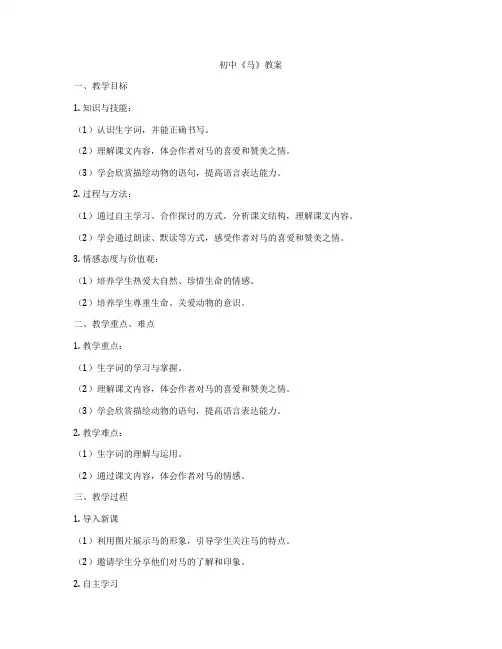 初中《马》教案

一、教学目标

1. 知识与技能：

（1）认识生字词，并能正确书写。

（2）理解课文内容，体会作者对马的喜爱和赞美之情。

（3）学会欣赏描绘动物的语句，提高语言表达能力。

2. 过程与方法：

（1）通过自主学习、合作探讨的方式，分析课文结构，理解课文内容。

（2）学会通过朗读、默读等方式，感受作者对马的喜爱和赞美之情。

3. 情感态度与价值观：

（1）培养学生热爱大自然、珍惜生命的情感。

（2）培养学生尊重生命、关爱动物的意识。

二、教学重点、难点

1. 教学重点：

（1）生字词的学习与掌握。

（2）理解课文内容，体会作者对马的喜爱和赞美之情。

（3）学会欣赏描绘动物的语句，提高语言表达能力。

2. 教学难点：

（1）生字词的理解与运用。

（2）通过课文内容，体会作者对马的情感。

三、教学过程

1. 导入新课

（1）利用图片展示马的形象，引导学生关注马的特点。

（2）邀请学生分享他们对马的了解和印象。

2. 自主学习